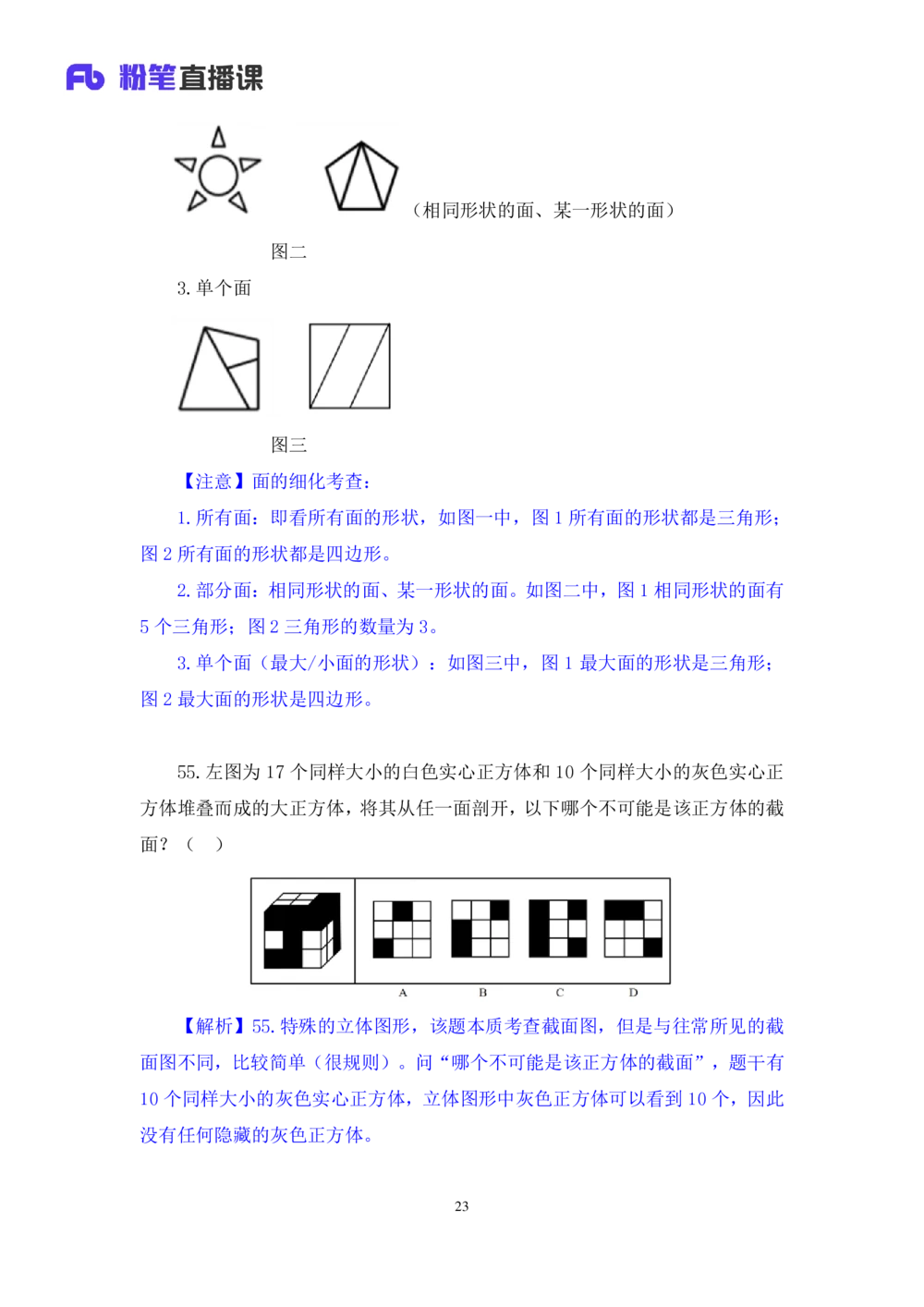 Fb 粉笔直播课

（相同形状的面、某一形状的面）

图二

3. 单个面

图三

【注意】面的细化考查：

1. 所有面：即看所有面的形状，如图一中，图 1 所有面的形状都是三角形；图 2 所有面的形状都是四边形。

2. 部分面：相同形状的面、某一形状的面。如图二中，图 1 相同形状的面有 5 个三角形；图 2 三角形的数量为 3。

3. 单个面（最大/小面的形状）：如图三中，图 1 最大面的形状是三角形；图 2 最大面的形状是四边形。

55. 左图为 17 个同样大小的白色实心正方体和 10 个同样大小的灰色实心正方体堆叠而成的大正方体，将其从任一面剖开，以下哪个不可能是该正方体的截面？（ ）

A B C D

【解析】55. 特殊的立体图形，该题本质考查截面图，但是与往常所见的截面图不同，比较简单（很规则）。问“哪个不可能是该正方体的截面”，题干有 10 个同样大小的灰色实心正方体，立体图形中灰色正方体可以看到 10 个，因此没有任何隐藏的灰色正方体。

23